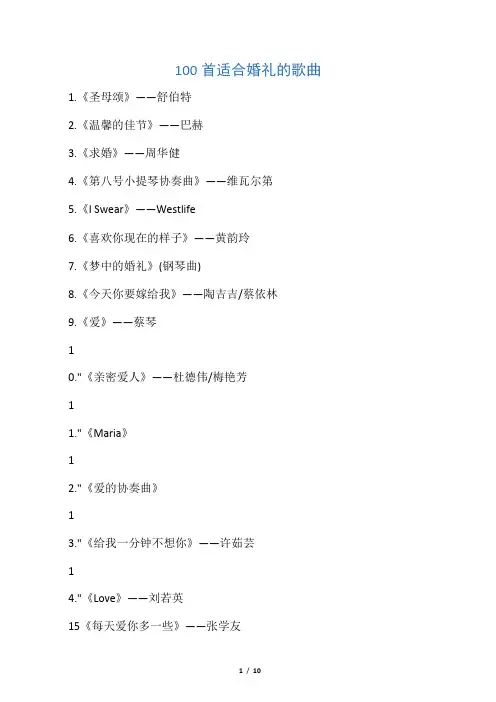 100 首适合婚礼的歌曲

1.《圣母颂》——舒伯特

2.《温馨的佳节》——巴赫

3.《求婚》——周华健

4.《第八号小提琴协奏曲》——维瓦尔第

5.《I Swear》——Westlife

6.《喜欢你现在的样子》——黄韵玲

7.《梦中的婚礼》(钢琴曲)

8.《今天你要嫁给我》——陶吉吉/蔡依林

9.《爱》——蔡琴

1

0."《亲密爱人》——杜德伟/梅艳芳

1

1."《Maria》

1

2."《爱的协奏曲》

1

3."《给我一分钟不想你》——许茹芸

1

4."《Love》——刘若英

15《每天爱你多一些》——张学友

1 / 10